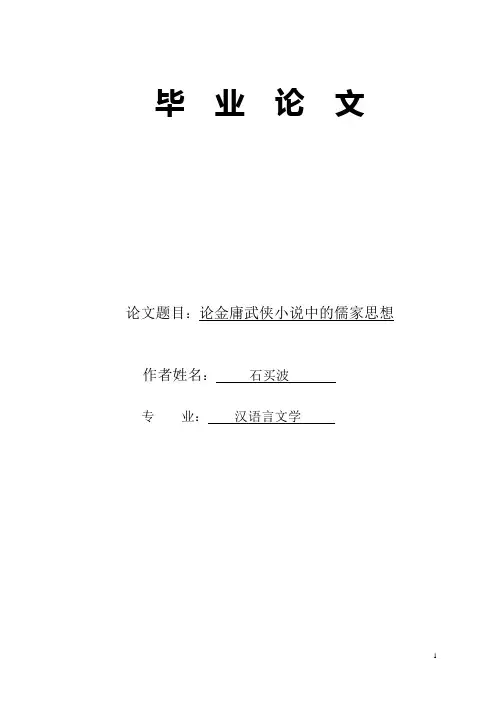 毕 业 论 文

论文题目：论金庸武侠小说中的儒家思想

作者姓名：石买波

专　　业：汉语言文学

1